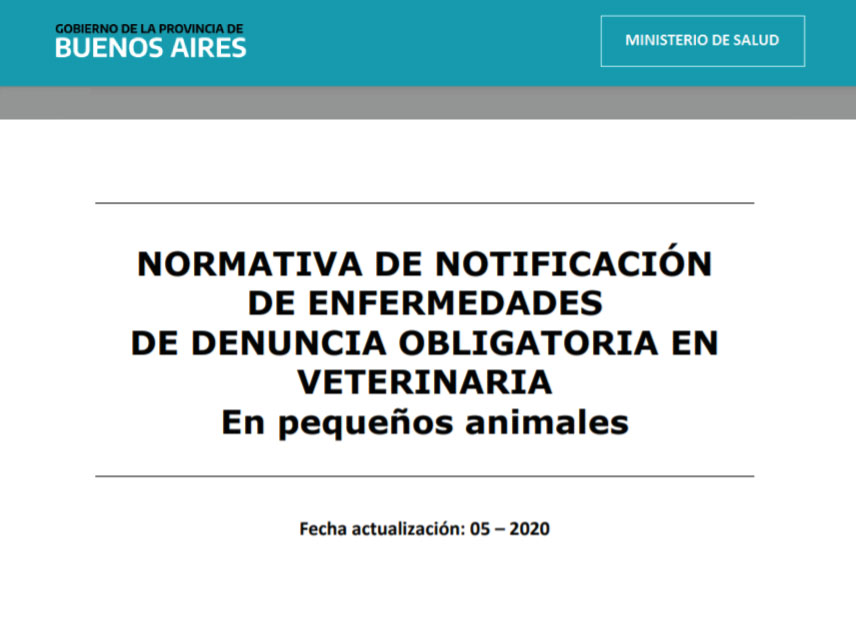 GOBIERNO DE LA PROVINCIA DE
BUENOS AIRES

MINISTERIO DE SALUD

NORMATIVA DE NOTIFICACIÓN
DE ENFERMEDADES
DE DENUNCIA OBLIGATORIA EN
VETERINARIA
En pequeños animales

Fecha actualización: 05 – 2020